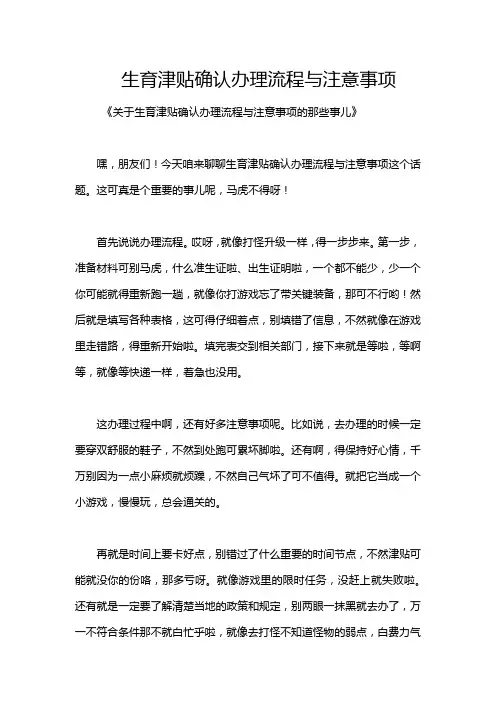 生育津贴确认办理流程与注意事项

《关于生育津贴确认办理流程与注意事项的那些事儿》

嘿，朋友们！今天咱来聊聊生育津贴确认办理流程与注意事项这个话题。这可真是个重要的事儿呢，马虎不得呀！

首先说说办理流程。哎呀，就像打怪升级一样，得一步步来。第一步，准备材料可别马虎，什么准生证啦、出生证明啦，一个都不能少，少一个你可能就得重新跑一趟，就像你打游戏忘了带关键装备，那可不行哟！然后就是填写各种表格，这可得仔细着点，别填错了信息，不然就像在游戏里走错路，得重新开始啦。填完表交到相关部门，接下来就是等啦，等啊等，就像等快递一样，着急也没用。

这办理过程中啊，还有好多注意事项呢。比如说，去办理的时候一定要穿双舒服的鞋子，不然到处跑可累坏脚啦。还有啊，得保持好心情，千万别因为一点小麻烦就烦躁，不然自己气坏了可不值得。就把它当成一个小游戏，慢慢玩，总会通关的。

再就是时间上要卡好点，别错过了什么重要的时间节点，不然津贴可能就没你的份咯，那多亏呀。就像游戏里的限时任务，没赶上就失败啦。还有就是一定要了解清楚当地的政策和规定，别两眼一抹黑就去办了，万一不符合条件那不就白忙乎啦，就像去打怪不知道怪物的弱点，白费力气